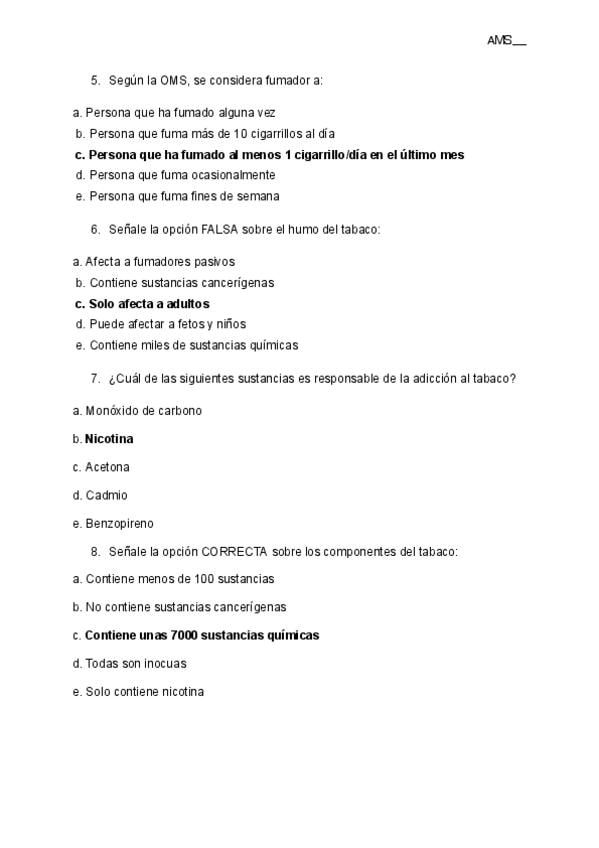 AMS__

5. Según la OMS, se considera fumador a:

a. Persona que ha fumado alguna vez
b. Persona que fuma más de 10 cigarrillos al día
c. Persona que ha fumado al menos 1 cigarrillo/día en el último mes
d. Persona que fuma ocasionalmente
e. Persona que fuma fines de semana

6. Señale la opción FALSA sobre el humo del tabaco:

a. Afecta a fumadores pasivos
b. Contiene sustancias cancerígenas
c. Solo afecta a adultos
d. Puede afectar a fetos y niños
e. Contiene miles de sustancias químicas

7. ¿Cuál de las siguientes sustancias es responsable de la adicción al tabaco?

a. Monóxido de carbono

b. Nicotina

c. Acetona

d. Cadmio

e. Benzopireno

8. Señale la opción CORRECTA sobre los componentes del tabaco:

a. Contiene menos de 100 sustancias

b. No contiene sustancias cancerígenas

c. Contiene unas 7000 sustancias químicas

d. Todas son inocuas

e. Solo contiene nicotina